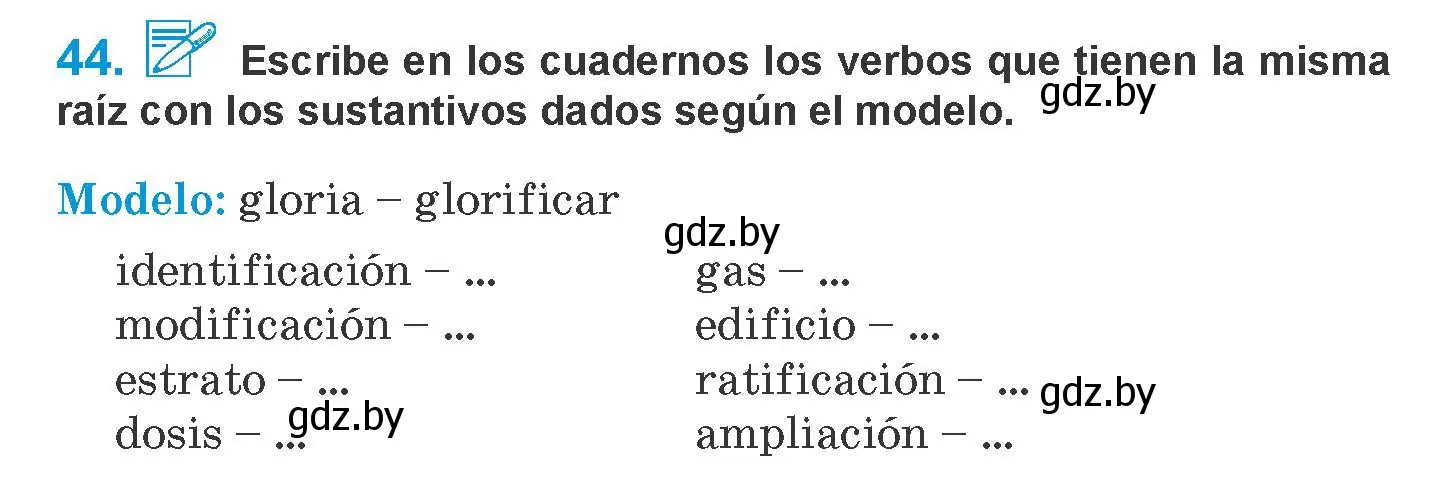 44. Escribe en los cuadernos los verbos que tienen la misma raíz con los sustantivos dados según el modelo. gdz.by

Modelo: gloria – glorificar

gdz.by

identificación – ...
modificación – ...
estrato – ...
dosis – ... gdz.by

gas – ...
edificio – ...
ratificación – ... gdz.by
ampliación – ...